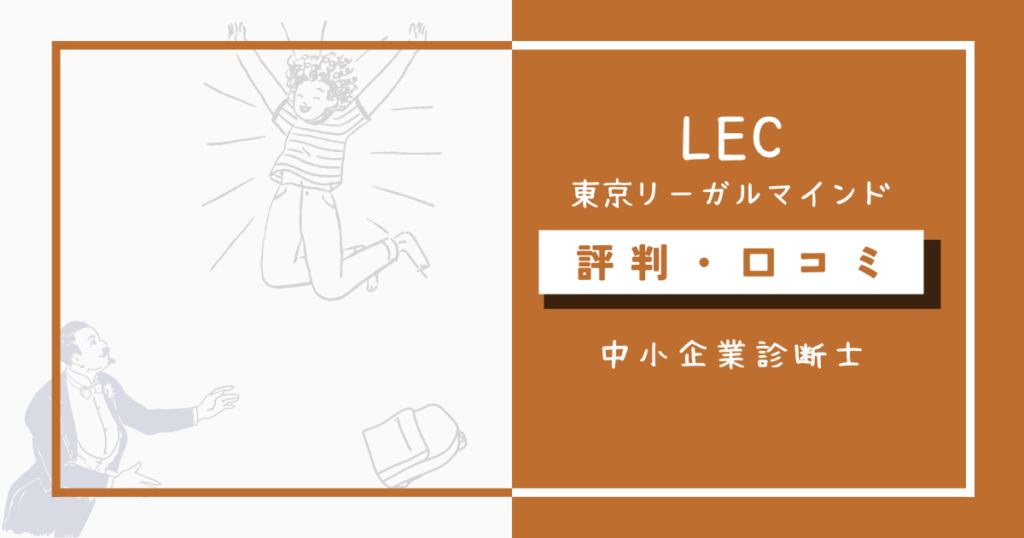 LEC
東京リーガルマインド

評判・口コミ

中小企業診断士